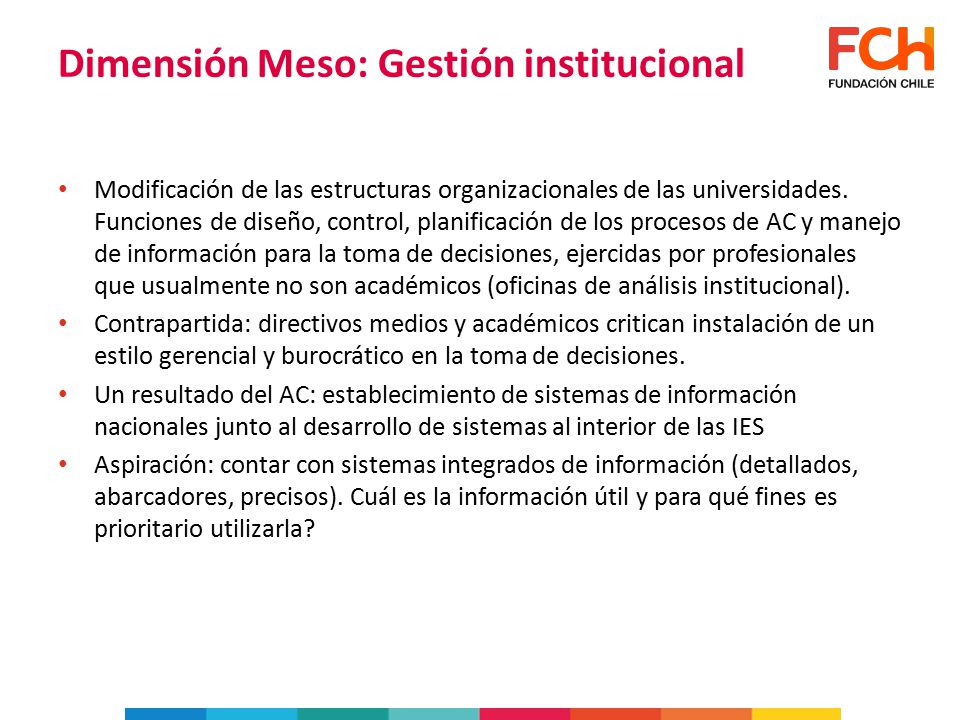 Dimensión Meso: Gestión institucional

FCH
FUNDACIÓN CHILE

• Modificación de las estructuras organizacionales de las universidades. Funciones de diseño, control, planificación de los procesos de AC y manejo de información para la toma de decisiones, ejercidas por profesionales que usualmente no son académicos (oficinas de análisis institucional).
• Contrapartida: directivos medios y académicos critican instalación de un estilo gerencial y burocrático en la toma de decisiones.
• Un resultado del AC: establecimiento de sistemas de información nacionales junto al desarrollo de sistemas al interior de las IES
• Aspiración: contar con sistemas integrados de información (detallados, abarcadores, precisos). Cuál es la información útil y para qué fines es prioritario utilizarla?